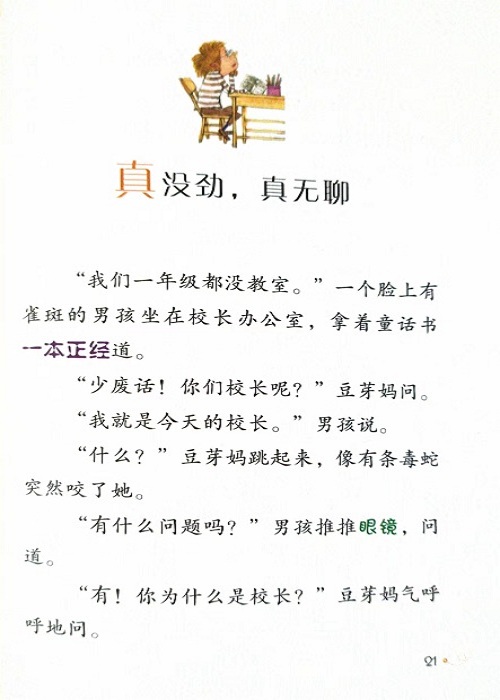 真没劲，真无聊

“我们一年级都没教室。”一个脸上有雀斑的男孩坐在校长办公室，拿着童话书一本正经道。

“少废话！你们校长呢？”豆芽妈问。

“我就是今天的校长。”男孩说。

“什么？”豆芽妈跳起来，像有条毒蛇突然咬了她。

“有什么问题吗？”男孩推推眼镜，问道。

“有！你为什么是校长？”豆芽妈气呼呼地问。

21